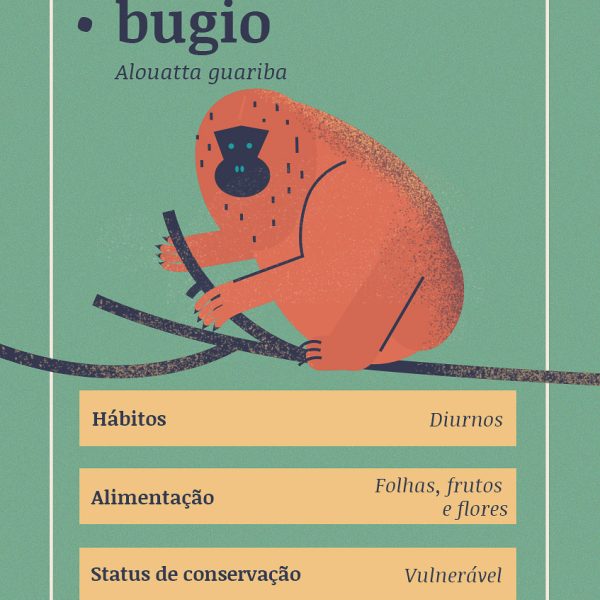 • bugio

Alouatta guariba

Hábitos
Diurnos

Alimentação
Folhas, frutos e flores

Status de conservação
Vulnerável